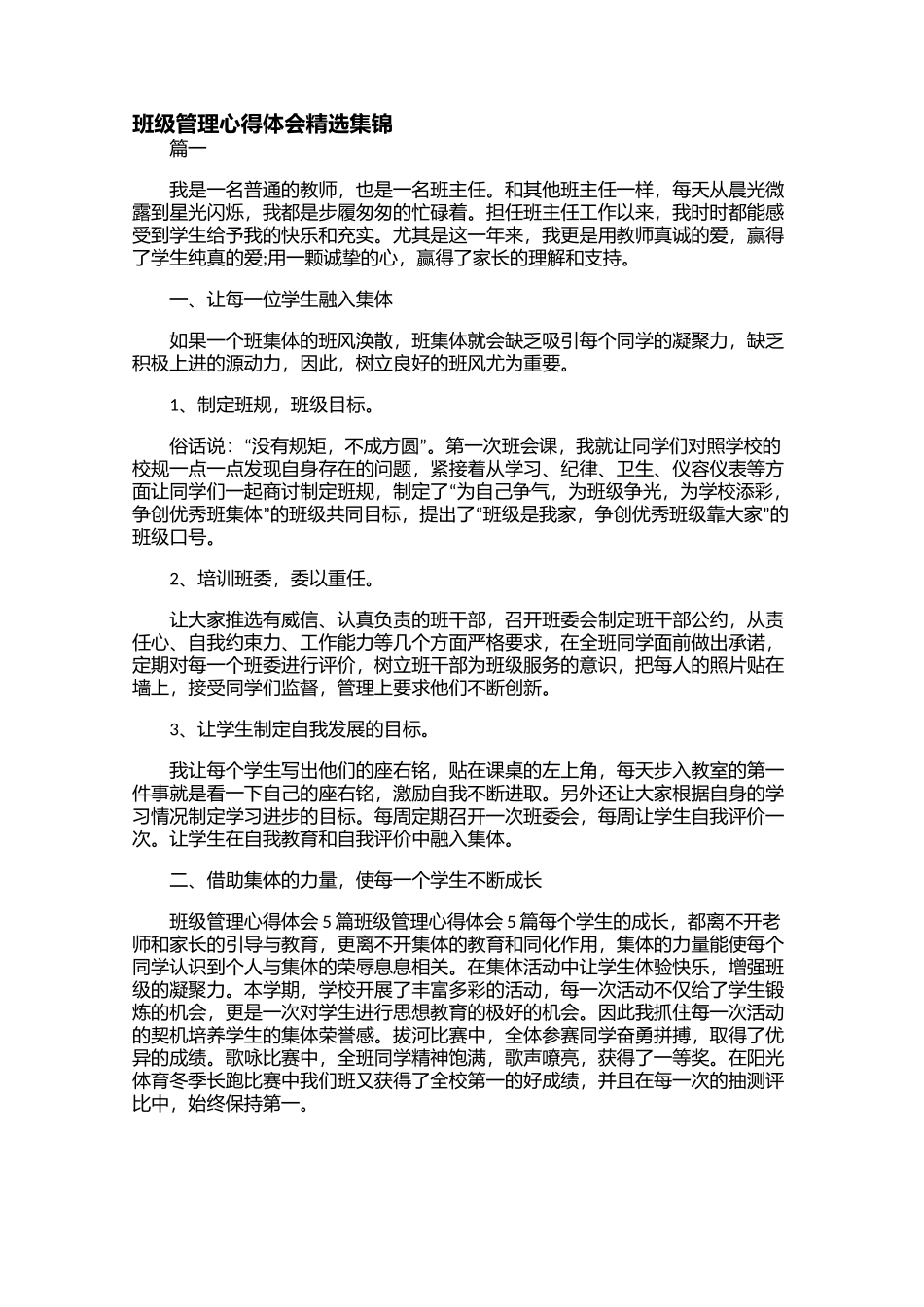 班级管理心得体会精选集锦

篇一

我是一名普通的教师，也是一名班主任。和其他班主任一样，每天从晨光微露到星光闪烁，我都是步履匆匆的忙碌着。担任班主任工作以来，我时时都能感受到学生给予我的快乐和充实。尤其是这一年来，我更是用教师真诚的爱，赢得了学生纯真的爱;用一颗诚挚的心，赢得了家长的理解和支持。

一、让每一位学生融入集体

如果一个班集体的班风涣散，班集体就会缺乏吸引每个同学的凝聚力，缺乏积极上进的源动力，因此，树立良好的班风尤为重要。

1、制定班规，班级目标。

俗话说：“没有规矩，不成方圆”。第一次班会课，我就让同学们对照学校的校规一点一点发现自身存在的问题，紧接着从学习、纪律、卫生、仪容仪表等方面让同学们一起商讨制定班规，制定了“为自己争气，为班级争光，为学校添彩，争创优秀班集体”的班级共同目标，提出了“班级是我家，争创优秀班级靠大家”的班级口号。

2、培训班委，委以重任。

让大家推选有威信、认真负责的班干部，召开班委会制定班干部公约，从责任心、自我约束力、工作能力等几个方面严格要求，在全班同学面前做出承诺，定期对每一个班委进行评价，树立班干部为班级服务的意识，把每人的照片贴在墙上，接受同学们监督，管理上要求他们不断创新。

3、让学生制定自我发展的目标。

我让每个学生写出他们的座右铭，贴在课桌的左上角，每天步入教室的第一件事就是看一下自己的座右铭，激励自我不断进取。另外还让大家根据自身的学习情况制定学习进步的目标。每周定期召开一次班委会，每周让学生自我评价一次。让学生在自我教育和自我评价中融入集体。

二、借助集体的力量，使每一个学生不断成长

班级管理心得体会 5 篇班级管理心得体会 5 篇每个学生的成长，都离不开老师和家长的引导与教育，更离不开集体的教育和同化作用，集体的力量能使每个同学认识到个人与集体的荣辱息息相关。在集体活动中让学生体验快乐，增强班级的凝聚力。本学期，学校开展了丰富多彩的活动，每一次活动不仅给了学生锻炼的机会，更是一次对学生进行思想教育的极好的机会。因此我抓住每一次活动的契机培养学生的集体荣誉感。拔河比赛中，全体参赛同学奋勇拼搏，取得了优异的成绩。歌咏比赛中，全班同学精神饱满，歌声嘹亮，获得了一等奖。在阳光体育冬季长跑比赛中我们班又获得了全校第一的好成绩，并且在每一次的抽测评比中，始终保持第一。